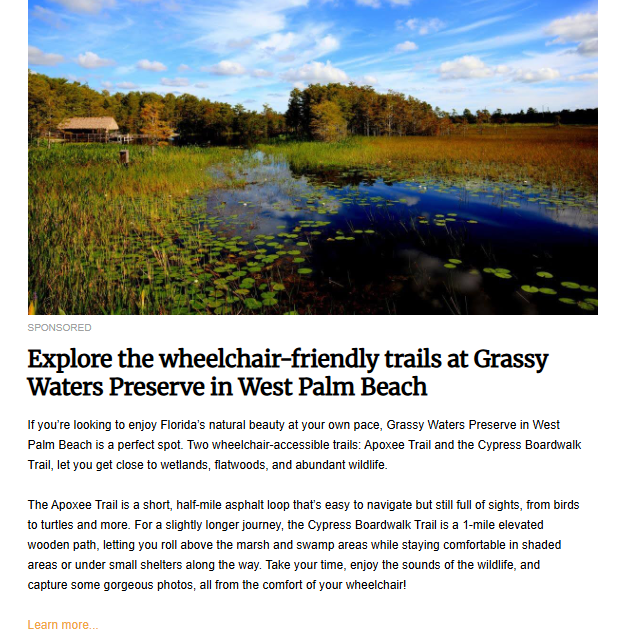 SPONSORED

Explore the wheelchair-friendly trails at Grassy Waters Preserve in West Palm Beach

If you're looking to enjoy Florida's natural beauty at your own pace, Grassy Waters Preserve in West Palm Beach is a perfect spot. Two wheelchair-accessible trails: Apoxee Trail and the Cypress Boardwalk Trail, let you get close to wetlands, flatwoods, and abundant wildlife.

The Apoxee Trail is a short, half-mile asphalt loop that's easy to navigate but still full of sights, from birds to turtles and more. For a slightly longer journey, the Cypress Boardwalk Trail is a 1-mile elevated wooden path, letting you roll above the marsh and swamp areas while staying comfortable in shaded areas or under small shelters along the way. Take your time, enjoy the sounds of the wildlife, and capture some gorgeous photos, all from the comfort of your wheelchair!

Learn more...